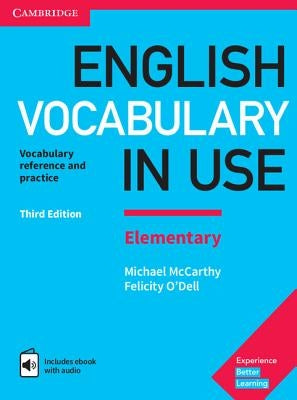 CAMBRIDGE

ENGLISH VOCABULARY IN USE

Vocabulary reference and practice

Third Edition

Elementary

Michael McCarthy
Felicity O'Dell

Includes ebook with audio

Experience Better Learning